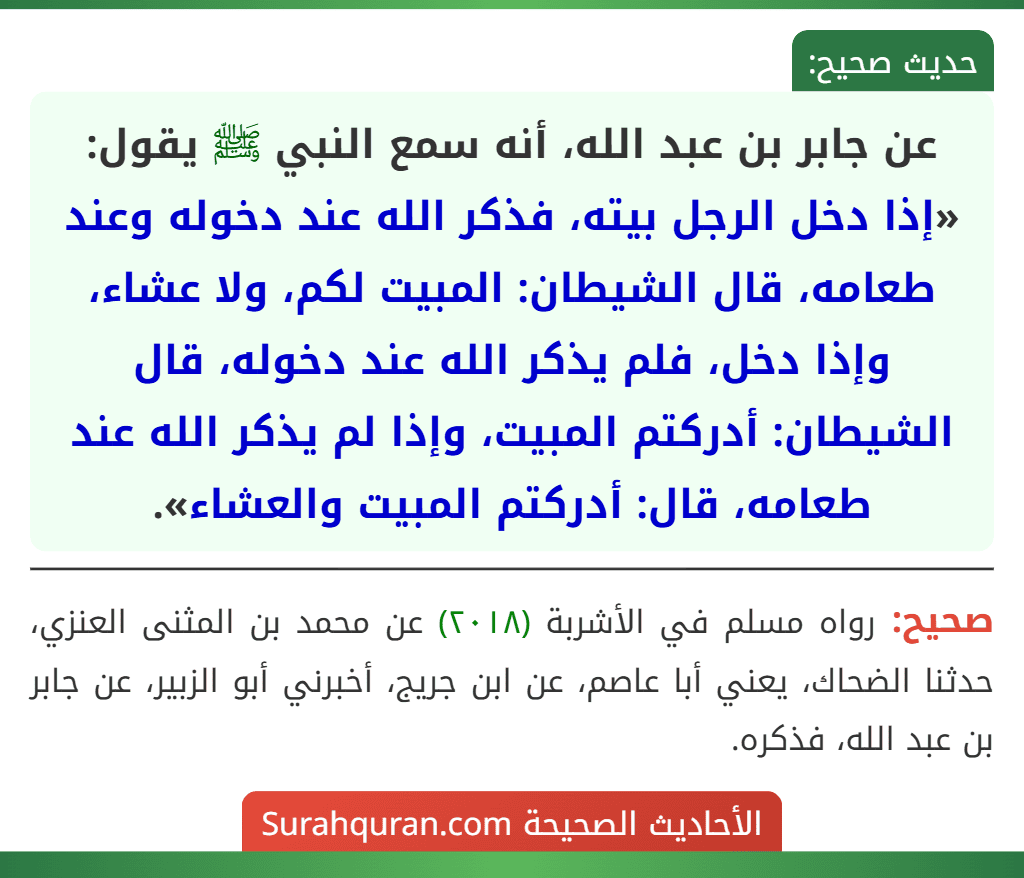 حديث صحيح:

عن جابر بن عبد الله، أنه سمع النبي ﷺ يقول: «إذا دخل الرجل بيته، فذكر الله عند دخوله وعند طعامه، قال الشيطان: المبيت لكم، ولا عشاء، وإذا دخل، فلم يذكر الله عند دخوله، قال الشيطان: أدركتم المبيت، وإذا لم يذكر الله عند طعامه، قال: أدركتم المبيت والعشاء».

صحيح: رواه مسلم في الأشربة (٢٠١٨) عن محمد بن المثنى العنزي، حدثنا الضحاك، يعني أبا عاصم، عن ابن جريج، أخبرني أبو الزبير، عن جابر بن عبد الله، فذكره.

الأحاديث الصحيحة Surahquran.com